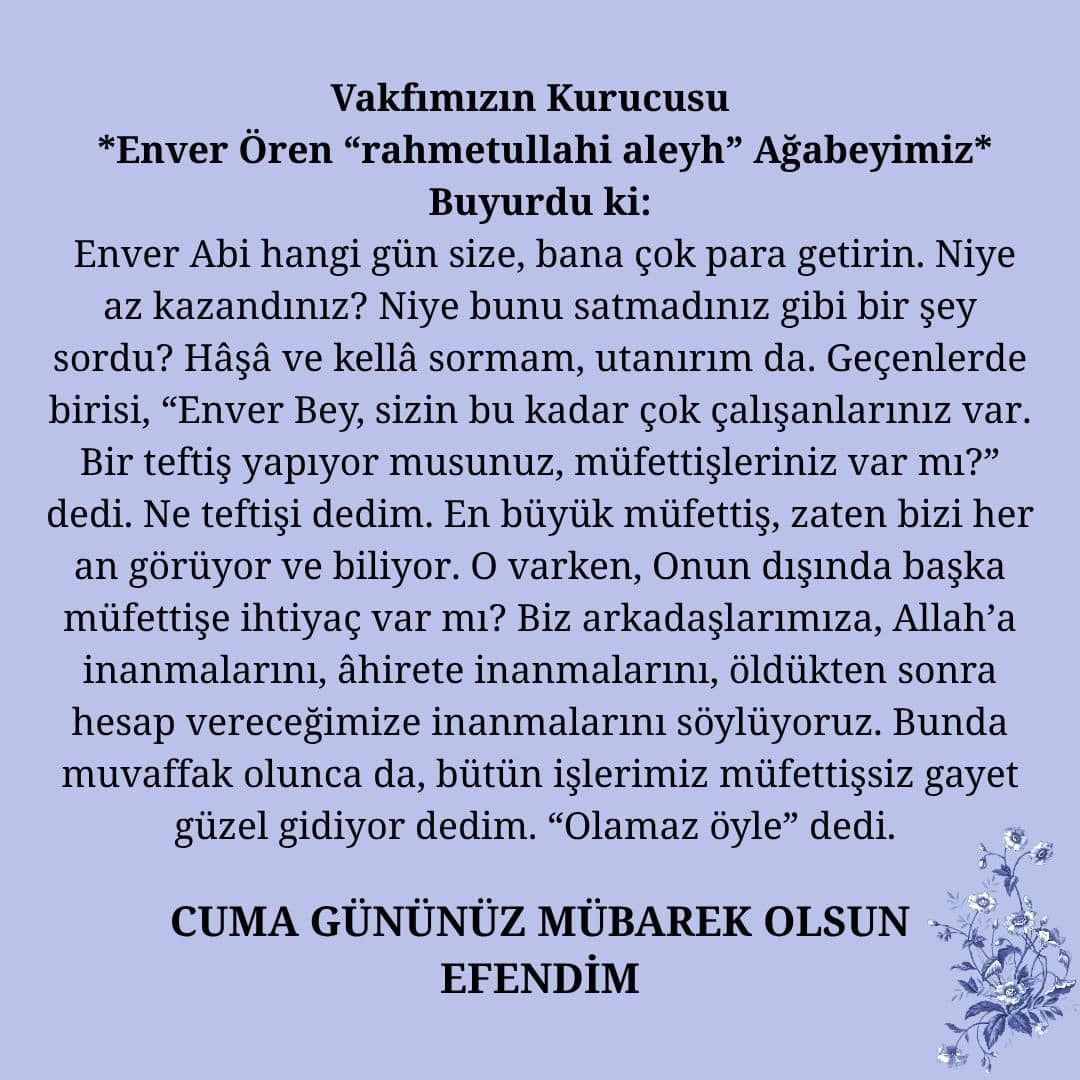 Vakfımızın Kurucusu
*Enver Ören "rahmetullahi aleyh" Ağabeyimiz*
Buyurdu ki:

Enver Abi hangi gün size, bana çok para getirin. Niye az kazandınız? Niye bunu satmadınız gibi bir şey sordu? Hâşâ ve kellâ sormam, utanırım da. Geçenlerde birisi, "Enver Bey, sizin bu kadar çok çalışanlarınız var. Bir teftiş yapıyor musunuz, müfettişleriniz var mı?" dedi. Ne teftişi dedim. En büyük müfettiş, zaten bizi her an görüyor ve biliyor. O varken, Onun dışında başka müfettişe ihtiyaç var mı? Biz arkadaşlarımıza, Allah'a inanmalarını, âhirete inanmalarını, öldükten sonra hesap vereceğimize inanmalarını söylüyoruz. Bunda muvaffak olunca da, bütün işlerimiz müfettişsiz gayet güzel gidiyor dedim. "Olamaz öyle" dedi.

CUMA GÜNÜNÜZ MÜBAREK OLSUN
EFENDİM